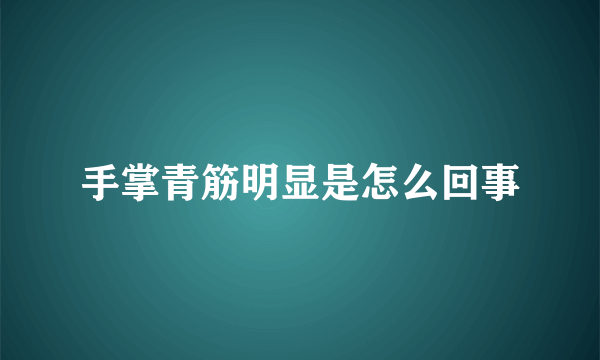 手掌青筋明显是怎么回事